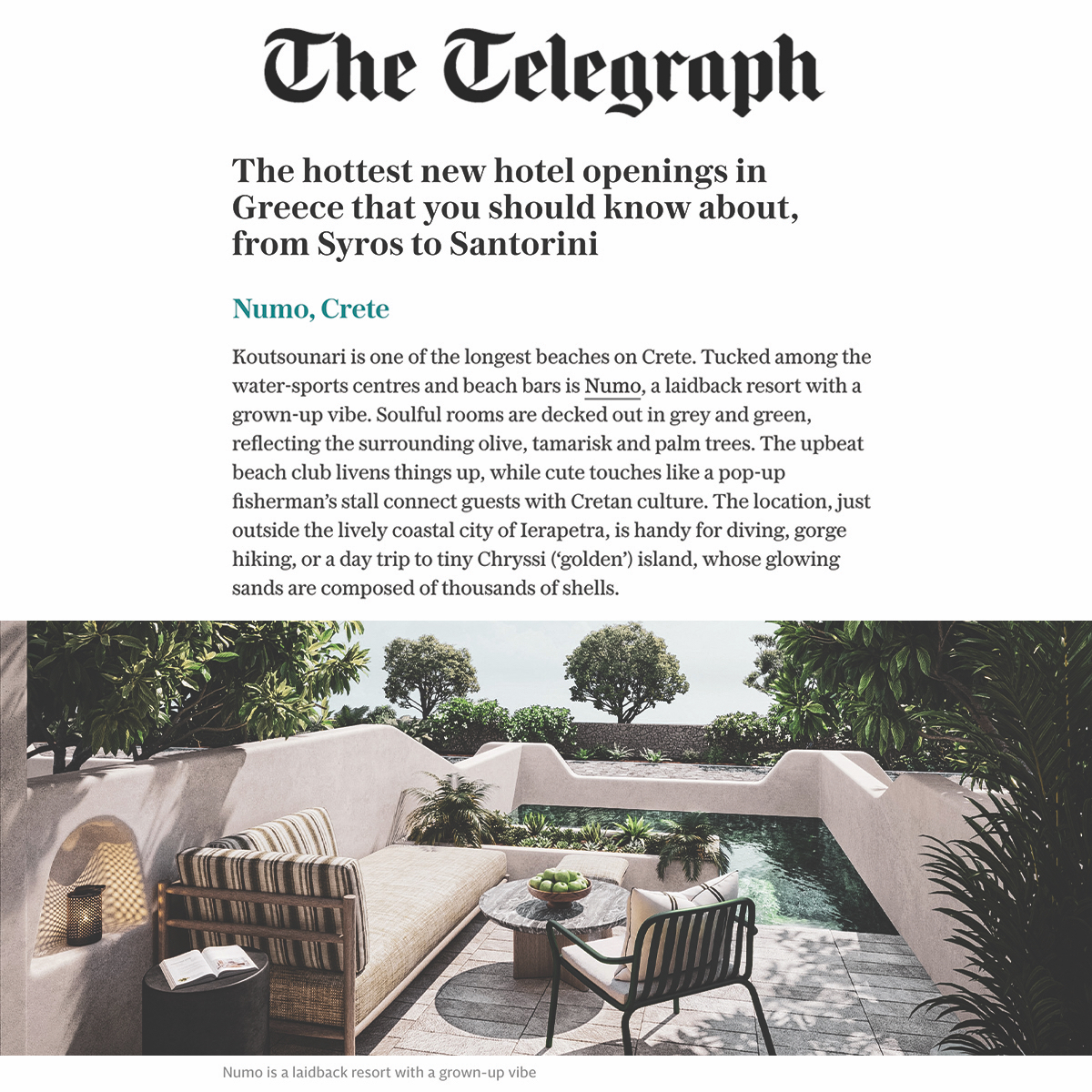 The Telegraph

The hottest new hotel openings in Greece that you should know about, from Syros to Santorini

Numo, Crete

Koutsounari is one of the longest beaches on Crete. Tucked among the water-sports centres and beach bars is Numo, a laidback resort with a grown-up vibe. Soulful rooms are decked out in grey and green, reflecting the surrounding olive, tamarisk and palm trees. The upbeat beach club livens things up, while cute touches like a pop-up fisherman's stall connect guests with Cretan culture. The location, just outside the lively coastal city of Ierapetra, is handy for diving, gorge hiking, or a day trip to tiny Chryssi ('golden') island, whose glowing sands are composed of thousands of shells.

Numo is a laidback resort with a grown-up vibe